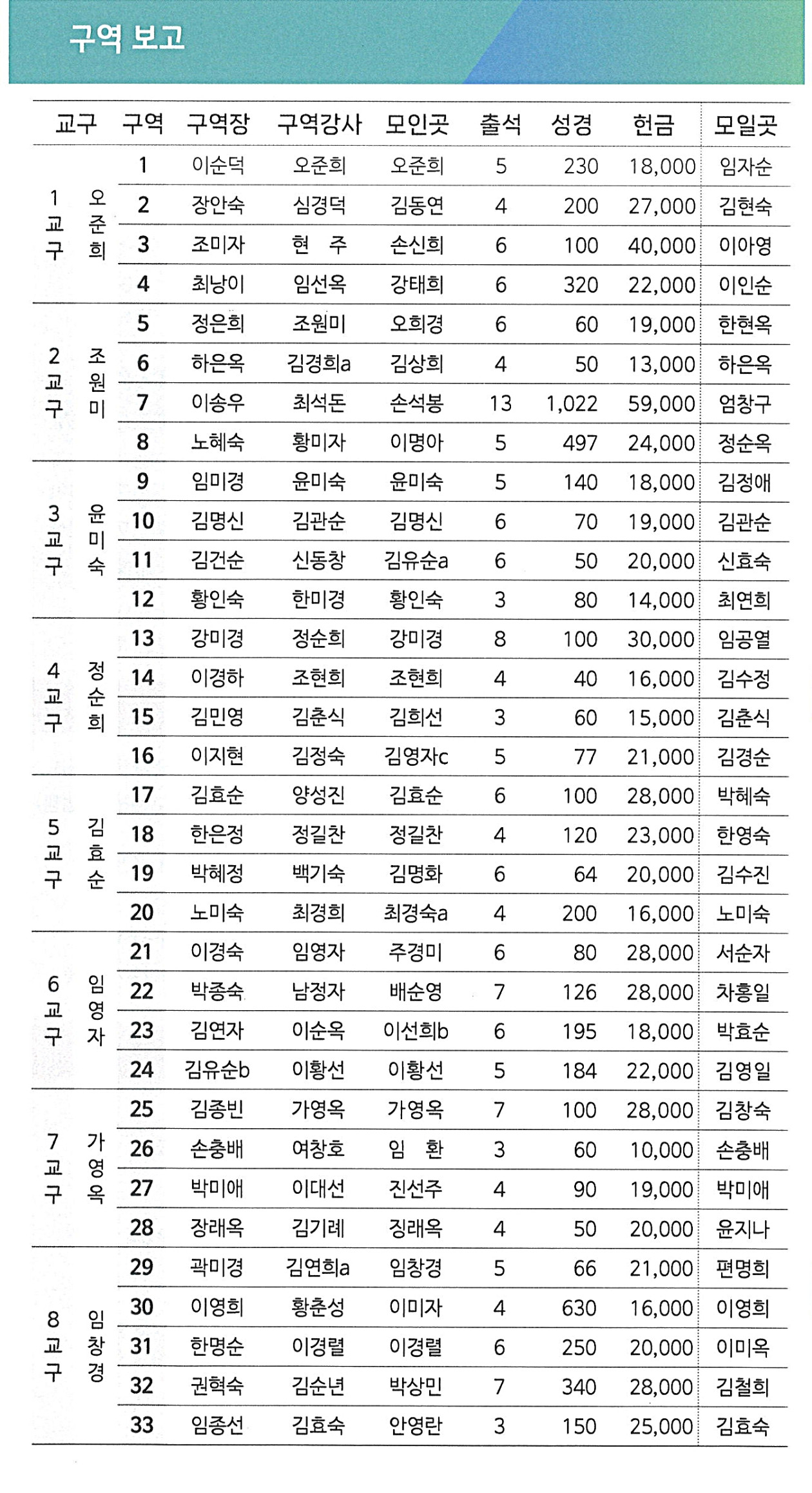 구역 보고

| 교구 | 구역 | 구역장 | 구역강사 | 모인곳 | 출석 | 성경 | 헌금 | 모일곳 |
|---|---|---|---|---|---|---|---|---|
| 1교구 오준희 | 1 | 이순덕 | 오준희 | 오준희 | 5 | 230 | 18,000 | 임자순 |
| | 2 | 장안숙 | 심경덕 | 김동연 | 4 | 200 | 27,000 | 김현숙 |
| | 3 | 조미자 | 현 주 | 손신희 | 6 | 100 | 40,000 | 이아영 |
| | 4 | 최낭이 | 임선옥 | 강태희 | 6 | 320 | 22,000 | 이인순 |
| 2교구 조원미 | 5 | 정은희 | 조원미 | 오희경 | 6 | 60 | 19,000 | 한현옥 |
| | 6 | 하은옥 | 김경희a | 김상희 | 4 | 50 | 13,000 | 하은옥 |
| | 7 | 이송우 | 최석돈 | 손석봉 | 13 | 1,022 | 59,000 | 엄창구 |
| | 8 | 노혜숙 | 황미자 | 이명아 | 5 | 497 | 24,000 | 정순옥 |
| 3교구 윤미숙 | 9 | 임미경 | 윤미숙 | 윤미숙 | 5 | 140 | 18,000 | 김정애 |
| | 10 | 김명신 | 김관순 | 김명신 | 6 | 70 | 19,000 | 김관순 |
| | 11 | 김건순 | 신동창 | 김유순a | 6 | 50 | 20,000 | 신효숙 |
| | 12 | 황인숙 | 한미경 | 황인숙 | 3 | 80 | 14,000 | 최연희 |
| 4교구 정순희 | 13 | 강미경 | 정순희 | 강미경 | 8 | 100 | 30,000 | 임공열 |
| | 14 | 이경하 | 조현희 | 조현희 | 4 | 40 | 16,000 | 김수정 |
| | 15 | 김민영 | 김춘식 | 김희선 | 3 | 60 | 15,000 | 김춘식 |
| | 16 | 이지현 | 김정숙 | 김영자c | 5 | 77 | 21,000 | 김경순 |
| 5교구 김효순 | 17 | 김효순 | 양성진 | 김효순 | 6 | 100 | 28,000 | 박혜숙 |
| | 18 | 한은정 | 정길찬 | 정길찬 | 4 | 120 | 23,000 | 한영숙 |
| | 19 | 박혜정 | 백기숙 | 김명화 | 6 | 64 | 20,000 | 김수진 |
| | 20 | 노미숙 | 최경희 | 최경숙a | 4 | 200 | 16,000 | 노미숙 |
| 6교구 임영자 | 21 | 이경숙 | 임영자 | 주경미 | 6 | 80 | 28,000 | 서순자 |
| | 22 | 박종숙 | 남정자 | 배순영 | 7 | 126 | 28,000 | 차홍일 |
| | 23 | 김연자 | 이순옥 | 이선희b | 6 | 195 | 18,000 | 박효순 |
| | 24 | 김유순b | 이황선 | 이황선 | 5 | 184 | 22,000 | 김영일 |
| 7교구 가영옥 | 25 | 김종빈 | 가영옥 | 가영옥 | 7 | 100 | 28,000 | 김창숙 |
| | 26 | 손충배 | 여창호 | 임 환 | 3 | 60 | 10,000 | 손충배 |
| | 27 | 박미애 | 이대선 | 진선주 | 4 | 90 | 19,000 | 박미애 |
| | 28 | 장래옥 | 김기례 | 징래옥 | 4 | 50 | 20,000 | 윤지나 |
| 8교구 임창경 | 29 | 곽미경 | 김연희a | 임창경 | 5 | 66 | 21,000 | 편명희 |
| | 30 | 이영희 | 황춘성 | 이미자 | 4 | 630 | 16,000 | 이영희 |
| | 31 | 한명순 | 이경렬 | 이경렬 | 6 | 250 | 20,000 | 이미옥 |
| | 32 | 권혁숙 | 김순년 | 박상민 | 7 | 340 | 28,000 | 김철희 |
| | 33 | 임종선 | 김효숙 | 안영란 | 3 | 150 | 25,000 | 김효숙 |